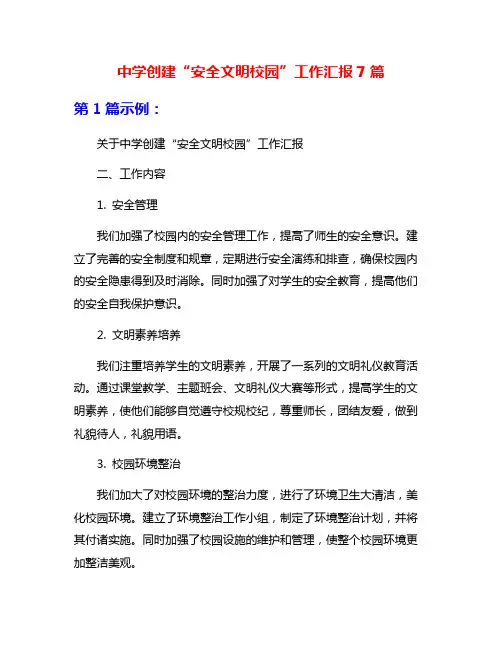 中学创建“安全文明校园”工作汇报7篇

第1篇示例：

关于中学创建“安全文明校园”工作汇报

二、工作内容

1. 安全管理

我们加强了校园内的安全管理工作，提高了师生的安全意识。建立了完善的安全制度和规章，定期进行安全演练和排查，确保校园内的安全隐患得到及时消除。同时加强了对学生的安全教育，提高他们的安全自我保护意识。

2. 文明素养培养

我们注重培养学生的文明素养，开展了一系列的文明礼仪教育活动。通过课堂教学、主题班会、文明礼仪大赛等形式，提高学生的文明素养，使他们能够自觉遵守校规校纪，尊重师长，团结友爱，做到礼貌待人，礼貌用语。

3. 校园环境整治

我们加大了对校园环境的整治力度，进行了环境卫生大清洁，美化校园环境。建立了环境整治工作小组，制定了环境整治计划，并将其付诸实施。同时加强了校园设施的维护和管理，使整个校园环境更加整洁美观。